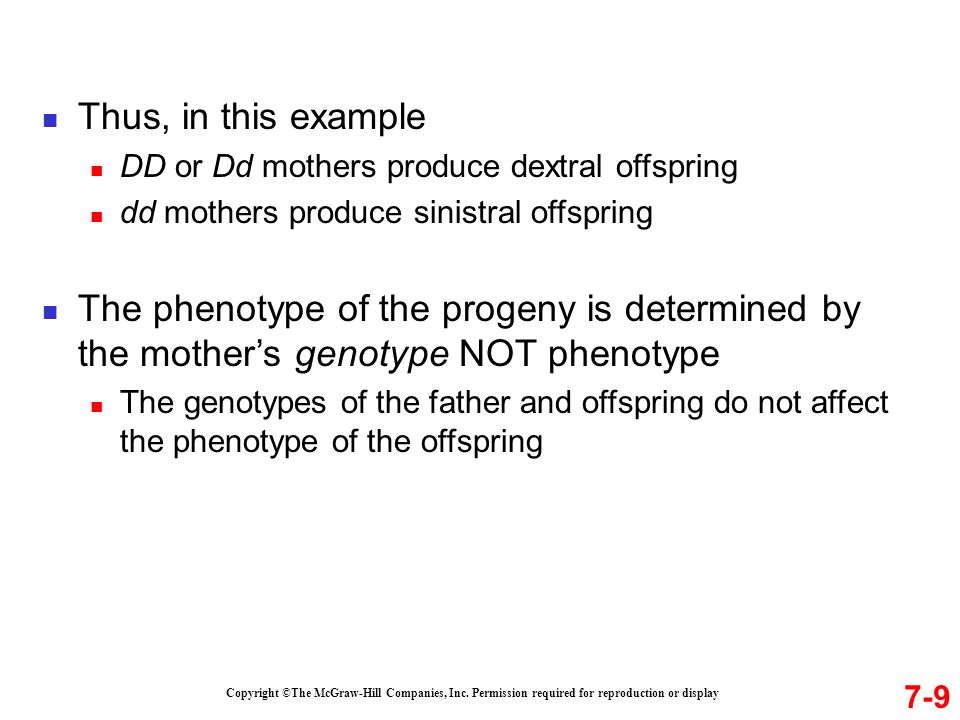 Thus, in this example

DD or Dd mothers produce dextral offspring

dd mothers produce sinistral offspring

The phenotype of the progeny is determined by the mother's genotype NOT phenotype

The genotypes of the father and offspring do not affect the phenotype of the offspring

Copyright ©The McGraw-Hill Companies, Inc. Permission required for reproduction or display

7-9